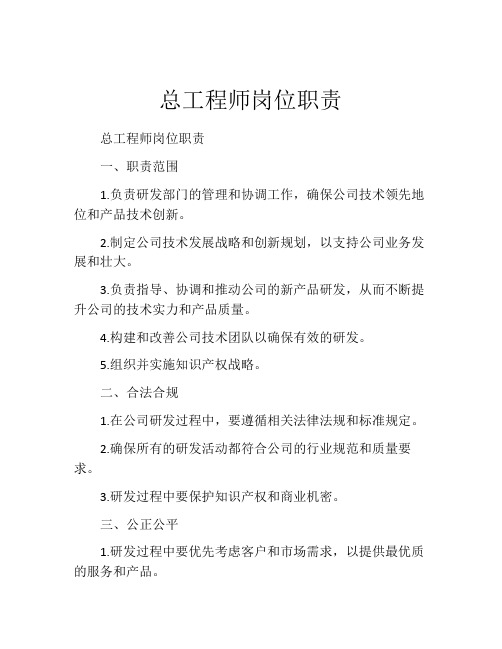 总工程师岗位职责

总工程师岗位职责

一、职责范围

1.负责研发部门的管理和协调工作，确保公司技术领先地位和产品技术创新。

2.制定公司技术发展战略和创新规划，以支持公司业务发展和壮大。

3.负责指导、协调和推动公司的新产品研发，从而不断提升公司的技术实力和产品质量。

4.构建和改善公司技术团队以确保有效的研发。

5.组织并实施知识产权战略。

二、合法合规

1.在公司研发过程中，要遵循相关法律法规和标准规定。

2.确保所有的研发活动都符合公司的行业规范和质量要求。

3.研发过程中要保护知识产权和商业机密。

三、公正公平

1.研发过程中要优先考虑客户和市场需求，以提供最优质的服务和产品。